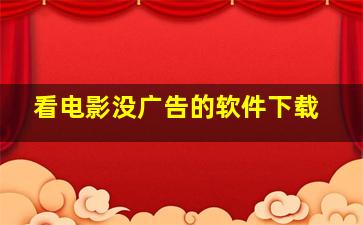 看电影没广告的软件下载